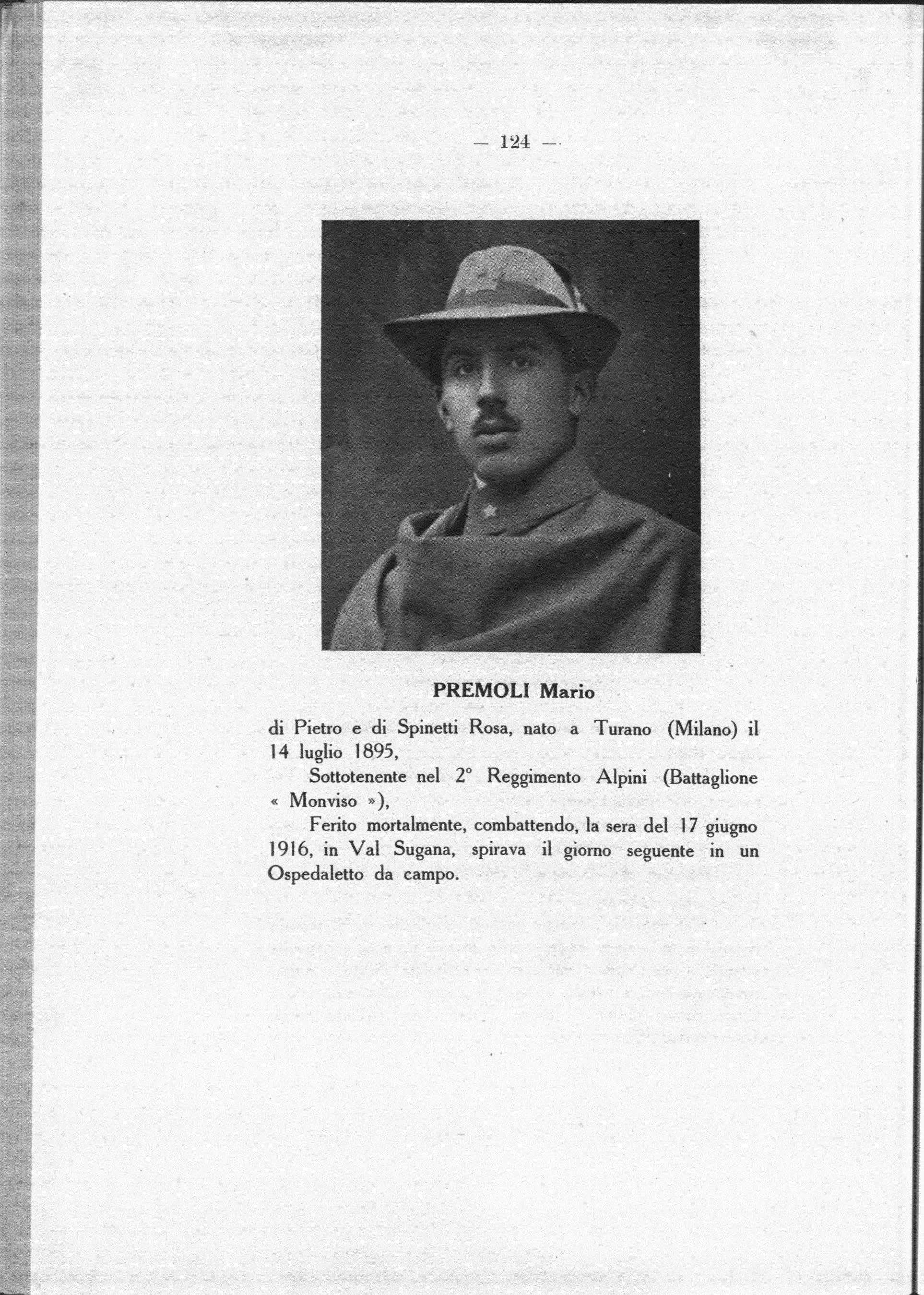 — 124 —

PREMOLI Mario

di Pietro e di Spinetti Rosa, nato a Turano (Milano) il 14 luglio 1895,

Sottotenente nel 2° Reggimento Alpini (Battaglione « Monviso »),

Ferito mortalmente, combattendo, la sera del 17 giugno 1916, in Val Sugana, spirava il giorno seguente in un Ospedaletto da campo.